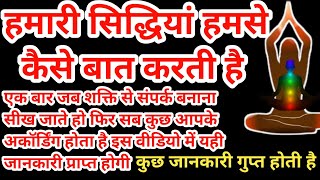 हमारी सिद्धियां हमसे कैसे बात करती है

एक बार जब शक्ति से संपर्क बनाना सीख जाते हो फिर सब कुछ आपके अकॉर्डिंग होता है इस वीडियो में यही जानकारी प्राप्त होगी कुछ जानकारी गुप्त होती है